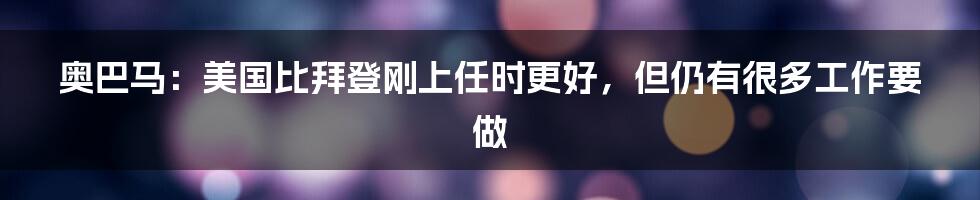 奥巴马：美国比拜登刚上任时更好，但仍有很多工作要做